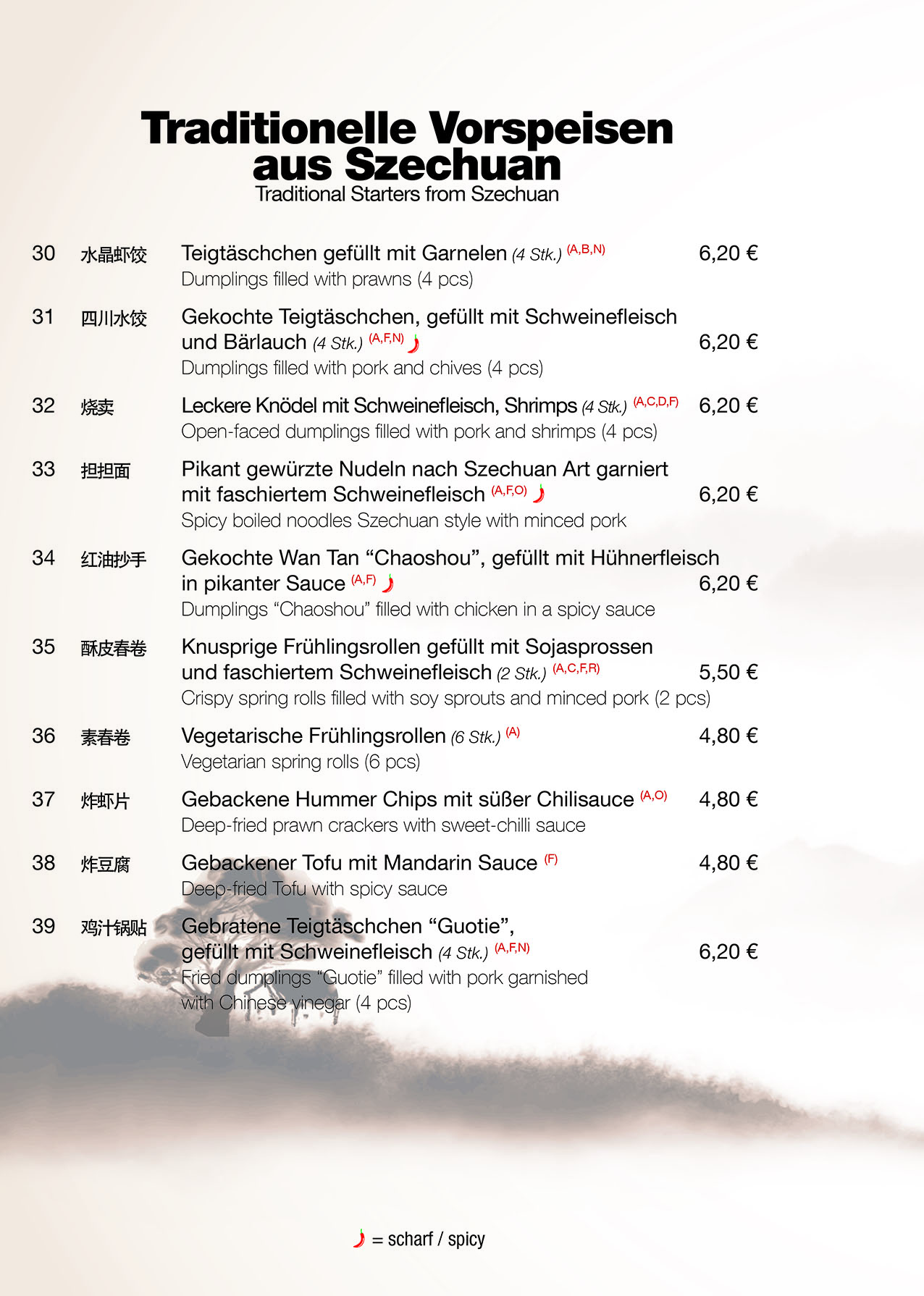 Traditionelle Vorspeisen aus Szechuan
Traditional Starters from Szechuan

30 水晶虾饺 Teigtäschchen gefüllt mit Garnelen (4 Stk.) (A,B,N) 6,20 €
Dumplings filled with prawns (4 pcs)

31 四川水饺 Gekochte Teigtäschchen, gefüllt mit Schweinefleisch und Bärlauch (4 Stk.) (A,F,N) 6,20 €
Dumplings filled with pork and chives (4 pcs)

32 烧卖 Leckere Knödel mit Schweinefleisch, Shrimps (4 Stk.) (A,C,D,F) 6,20 €
Open-faced dumplings filled with pork and shrimps (4 pcs)

33 担担面 Pikant gewürzte Nudeln nach Szechuan Art garniert mit faschiertem Schweinefleisch (A,F,O) 6,20 €
Spicy boiled noodles Szechuan style with minced pork

34 红油抄手 Gekochte Wan Tan “Chaoshou”, gefüllt mit Hühnerfleisch in pikanter Sauce (A,F) 6,20 €
Dumplings “Chaoshou” filled with chicken in a spicy sauce

35 酥皮春卷 Knusprige Frühlingsrollen gefüllt mit Sojasprossen und faschiertem Schweinefleisch (2 Stk.) (A,C,F,R) 5,50 €
Crispy spring rolls filled with soy sprouts and minced pork (2 pcs)

36 素春卷 Vegetarische Frühlingsrollen (6 Stk.) (A) 4,80 €
Vegetarian spring rolls (6 pcs)

37 炸虾片 Gebackene Hummer Chips mit süßer Chilisauce (A,O) 4,80 €
Deep-fried prawn crackers with sweet-chilli sauce

38 炸豆腐 Gebackener Tofu mit Mandarin Sauce (F) 4,80 €
Deep-fried Tofu with spicy sauce

39 鸡汁锅贴 Gebratene Teigtäschchen “Guotie”, gefüllt mit Schweinefleisch (4 Stk.) (A,F,N) 6,20 €
Fried dumplings “Guotie” filled with pork garnished with Chinese vinegar (4 pcs)

= scharf / spicy